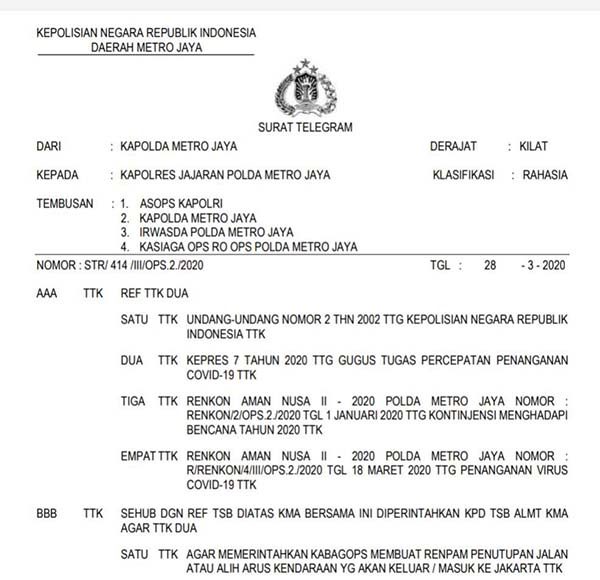 KEPOLISIAN NEGARA REPUBLIK INDONESIA
DAERAH METRO JAYA

SURAT TELEGRAM

DARI : KAPOLDA METRO JAYA DERAJAT : KILAT

KEPADA : KAPOLRES JAJARAN POLDA METRO JAYA KLASIFIKASI : RAHASIA

TEMBUSAN : 1. ASOPS KAPOLRI
2. KAPOLDA METRO JAYA
3. IRWASDA POLDA METRO JAYA
4. KASIAGA OPS RO OPS POLDA METRO JAYA

NOMOR : STR/ 414 /III/OPS.2./2020 TGL : 28 - 3 - 2020

AAA TTK REF TTK DUA

SATU TTK UNDANG-UNDANG NOMOR 2 THN 2002 TTG KEPOLISIAN NEGARA REPUBLIK INDONESIA TTK

DUA TTK KEPRES 7 TAHUN 2020 TTG GUGUS TUGAS PERCEPATAN PENANGANAN COVID-19 TTK

TIGA TTK RENKON AMAN NUSA II - 2020 POLDA METRO JAYA NOMOR : RENKON/2/OPS.2./2020 TGL 1 JANUARI 2020 TTG KONTINJENSI MENGHADAPI BENCANA TAHUN 2020 TTK

EMPAT TTK RENKON AMAN NUSA II - 2020 POLDA METRO JAYA NOMOR : R/RENKON/4/III/OPS.2./2020 TGL 18 MARET 2020 TTG PENANGANAN VIRUS COVID-19 TTK

BBB TTK SEHUB DGN REF TSB DIATAS KMA BERSAMA INI DIPERINTAHKAN KPD TSB ALMT KMA AGAR TTK DUA

SATU TTK AGAR MEMERINTAHKAN KABAGOPS MEMBUAT RENPAM PENUTUPAN JALAN ATAU ALIH ARUS KENDARAAN YG AKAN KELUAR / MASUK KE JAKARTA TTK